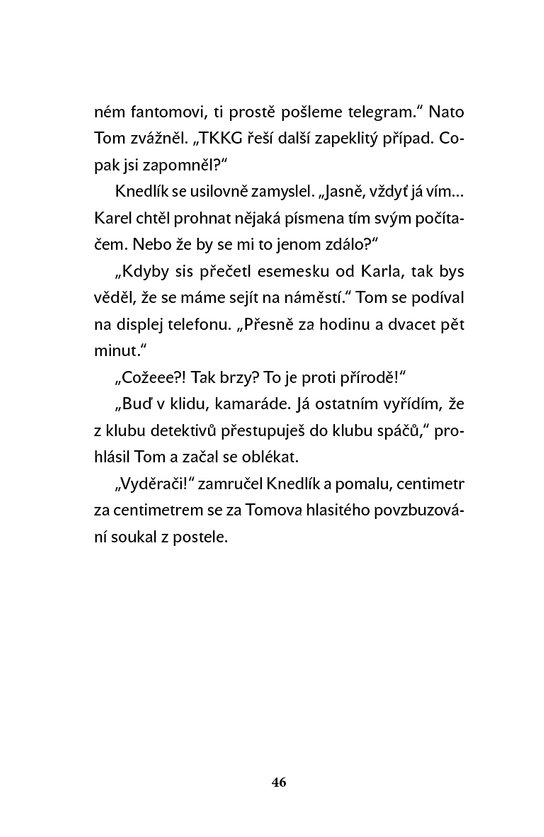 ném fantomovi, ti prostě pošleme telegram.“ Nato Tom zvážněl. „TKKG řeší další zapeklitý případ. Copak jsi zapomněl?“

Knedlík se usilovně zamyslel. „Jasně, vždyť já vím... Karel chtěl prohnat nějaká písmena tím svým počítačem. Nebo že by se mi to jenom zdálo?“

„Kdyby sis přečetl esemesku od Karla, tak bys věděl, že se máme sejít na náměstí.“ Tom se podíval na displej telefonu. „Přesně za hodinu a dvacet pět minut.“

„Cožeee?! Tak brzy? To je proti přírodě!“

„Buď v klidu, kamaráde. Já ostatním vyřídím, že z klubu detektivů přestupuješ do klubu spáčů,“ prohlásil Tom a začal se oblékat.

„Vyděrači!“ zamručel Knedlík a pomalu, centimetr za centimetrem se za Tomova hlasitého povzbuzování soukal z postele.

46